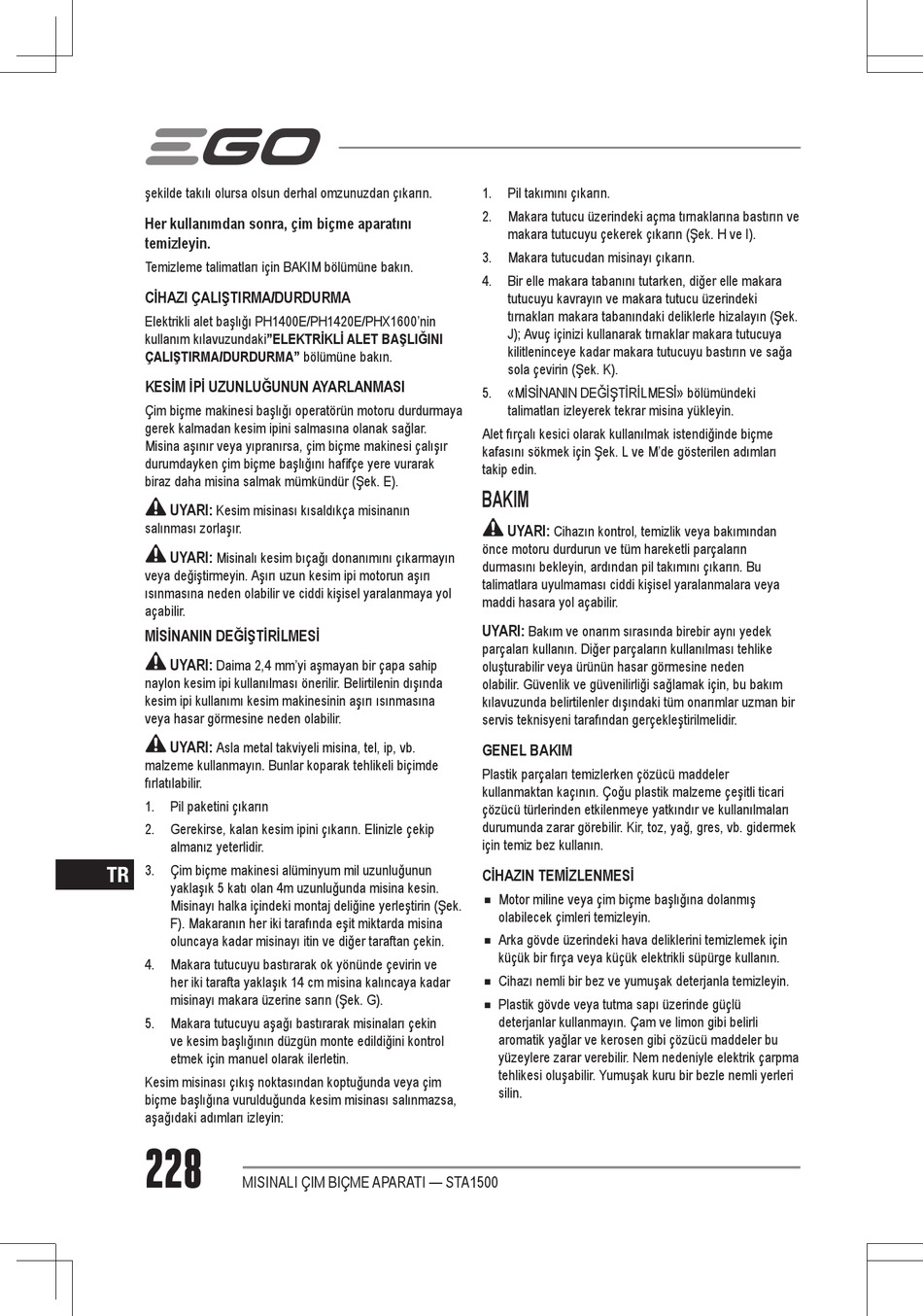 EGO

şekilde takılı olursa olsun derhal omzunuzdan çıkarın.

Her kullanımdan sonra, çim biçme aparatını temizleyin.

Temizleme talimatları için BAKIM bölümüne bakın.

CİHAZI ÇALIŞTIRMA/DURDURMA

Elektrikli alet başlığı PH1400E/PH1420E/PHX1600'nin kullanım kılavuzundaki"ELEKTRİKLİ ALET BAŞLIĞINI ÇALIŞTIRMA/DURDURMA" bölümüne bakın.

KESİM İPİ UZUNLUĞUNUN AYARLANMASI

Çim biçme makinesi başlığı operatörün motoru durdurmaya gerek kalmadan kesim ipini salmasına olanak sağlar. Misina aşınır veya yıpranırsa, çim biçme makinesi çalışır durumdayken çim biçme başlığını hafifçe yere vurarak biraz daha misina salmak mümkündür (Şek. E).

UYARI: Kesim misinası kısaldıkça misinanın salınması zorlaşır.

UYARI: Misinalı kesim bıçağı donanımını çıkarmayın veya değiştirmeyin. Aşırı uzun kesim ipi motorun aşırı ısınmasına neden olabilir ve ciddi kişisel yaralanmaya yol açabilir.

MİSİNANIN DEĞİŞTİRİLMESİ

UYARI: Daima 2,4 mm'yi aşmayan bir çapa sahip naylon kesim ipi kullanılması önerilir. Belirtilenin dışında kesim ipi kullanımı kesim makinesinin aşırı ısınmasına veya hasar görmesine neden olabilir.

UYARI: Asla metal takviyeli misina, tel, ip, vb. malzeme kullanmayın. Bunlar koparak tehlikeli biçimde fırlatılabilir.

1. Pil paketini çıkarın
2. Gerekirse, kalan kesim ipini çıkarın. Elinizle çekip almanız yeterlidir.
3. Çim biçme makinesi alüminyum mil uzunluğunun yaklaşık 5 katı olan 4m uzunluğunda misina kesin. Misinayı halka içindeki montaj deliğine yerleştirin (Şek. F). Makaranın her iki tarafında eşit miktarda misina oluncaya kadar misinayı itin ve diğer taraftan çekin.
4. Makara tutucuyu bastırarak ok yönünde çevirin ve her iki tarafta yaklaşık 14 cm misina kalıncaya kadar misinayı makara üzerine sarın (Şek. G).
5. Makara tutucuyu aşağı bastırarak misinaları çekin ve kesim başlığının düzgün monte edildiğini kontrol etmek için manuel olarak ilerletin.

Kesim misinası çıkış noktasından koptuğunda veya çim biçme başlığına vurulduğunda kesim misinası salınmazsa, aşağıdaki adımları izleyin:

1. Pil takımını çıkarın.
2. Makara tutucu üzerindeki açma tırnaklarına bastırın ve makara tutucuyu çekerek çıkarın (Şek. H ve I).
3. Makara tutucudan misinayı çıkarın.
4. Bir elle makara tabanını tutarken, diğer elle makara tutucuyu kavrayın ve makara tutucu üzerindeki tırnakları makara tabanındaki deliklerle hizalayın (Şek. J); Avuç içinizi kullanarak tırnaklar makara tutucuya kilitleninceye kadar makara tutucuyu bastırın ve sağa sola çevirin (Şek. K).
5. «MİSİNANIN DEĞİŞTİRİLMESİ» bölümündeki talimatları izleyerek tekrar misina yükleyin.

Alet fırçalı kesici olarak kullanılmak istendiğinde biçme kafasını sökmek için Şek. L ve M'de gösterilen adımları takip edin.

BAKIM

UYARI: Cihazın kontrol, temizlik veya bakımından önce motoru durdurun ve tüm hareketli parçaların durmasını bekleyin, ardından pil takımını çıkarın. Bu talimatlara uyulmaması ciddi kişisel yaralanmalara veya maddi hasara yol açabilir.

UYARI: Bakım ve onarım sırasında birebir aynı yedek parçaları kullanın. Diğer parçaların kullanılması tehlike oluşturabilir veya ürünün hasar görmesine neden olabilir. Güvenlik ve güvenilirliği sağlamak için, bu bakım kılavuzunda belirtilenler dışındaki tüm onarımlar uzman bir servis teknisyeni tarafından gerçekleştirilmelidir.

GENEL BAKIM

Plastik parçaları temizlerken çözücü maddeler kullanmaktan kaçının. Çoğu plastik malzeme çeşitli ticari çözücü türlerinden etkilenmeye yatkındır ve kullanılmaları durumunda zarar görebilir. Kir, toz, yağ, gres, vb. gidermek için temiz bez kullanın.

CİHAZIN TEMİZLENMESİ

■ Motor miline veya çim biçme başlığına dolanmış olabilecek çimleri temizleyin.
■ Arka gövde üzerindeki hava deliklerini temizlemek için küçük bir fırça veya küçük elektrikli süpürge kullanın.
■ Cihazı nemli bir bez ve yumuşak deterjanla temizleyin.
■ Plastik gövde veya tutma sapı üzerinde güçlü deterjanlar kullanmayın. Çam ve limon gibi belirli aromatik yağlar ve kerosen gibi çözücü maddeler bu yüzeylere zarar verebilir. Nem nedeniyle elektrik çarpma tehlikesi oluşabilir. Yumuşak kuru bir bezle nemli yerleri silin.

TR

228 MISINALI ÇIM BIÇME APARATI — STA1500